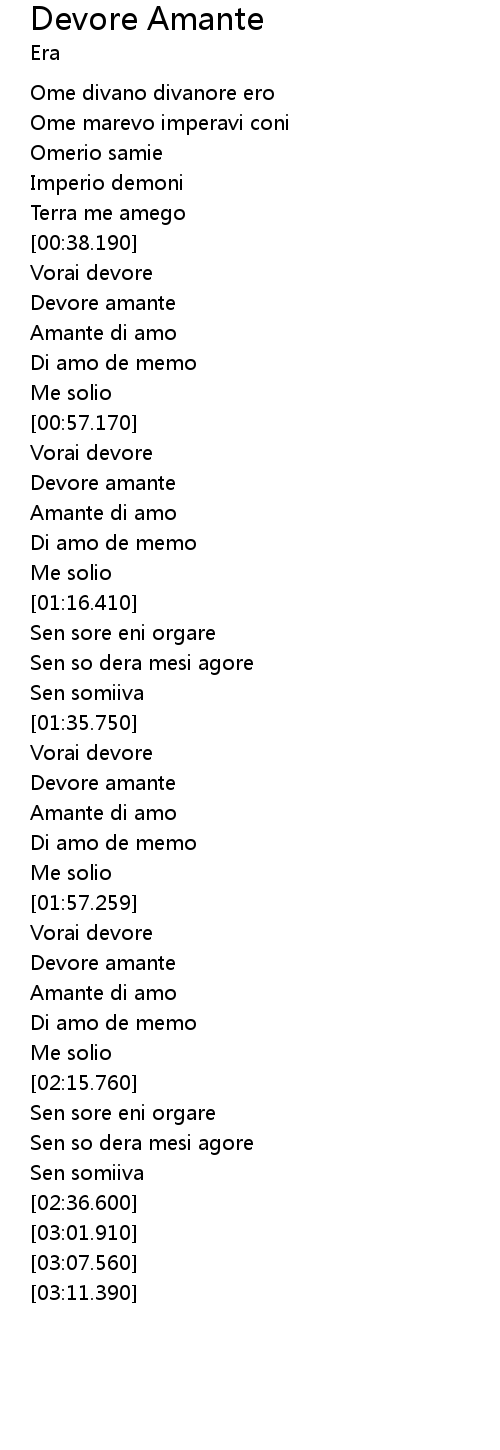 Devore Amante
Era

Ome divano divanore ero
Ome marevo imperavi coni
Omerio samie
Imperio demoni
Terra me amego
[00:38.190]
Vorai devore
Devore amante
Amante di amo
Di amo de memo
Me solio
[00:57.170]
Vorai devore
Devore amante
Amante di amo
Di amo de memo
Me solio
[01:16.410]
Sen sore eni orgare
Sen so dera mesi agore
Sen somiiva
[01:35.750]
Vorai devore
Devore amante
Amante di amo
Di amo de memo
Me solio
[01:57.259]
Vorai devore
Devore amante
Amante di amo
Di amo de memo
Me solio
[02:15.760]
Sen sore eni orgare
Sen so dera mesi agore
Sen somiiva
[02:36.600]
[03:01.910]
[03:07.560]
[03:11.390]